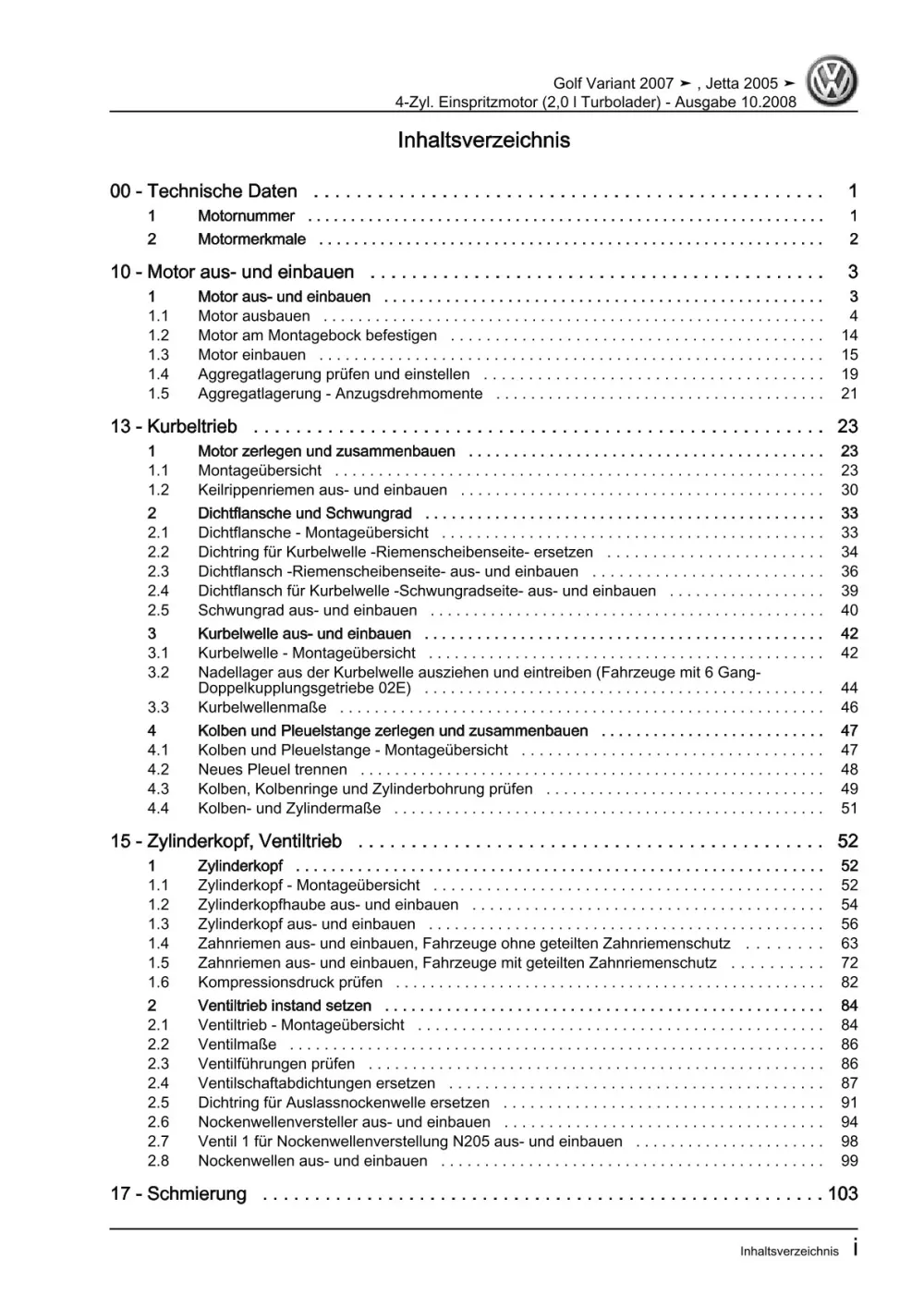 Golf Variant 2007 ➤ , Jetta 2005 ➤
4-Zyl. Einspritzmotor (2,0 l Turbolader) - Ausgabe 10.2008

Inhaltsverzeichnis

00 - Technische Daten 1
1 Motornummer 1
2 Motormerkmale 2

10 - Motor aus- und einbauen 3
1 Motor aus- und einbauen 3
1.1 Motor ausbauen 4
1.2 Motor am Montagebock befestigen 14
1.3 Motor einbauen 15
1.4 Aggregatlagerung prüfen und einstellen 19
1.5 Aggregatlagerung - Anzugsdrehmomente 21

13 - Kurbeltrieb 23
1 Motor zerlegen und zusammenbauen 23
1.1 Montageübersicht 23
1.2 Keilrippenriemen aus- und einbauen 30
2 Dichtflansche und Schwungrad 33
2.1 Dichtflansche - Montageübersicht 33
2.2 Dichtring für Kurbelwelle -Riemenscheibenseite- ersetzen 34
2.3 Dichtflansch -Riemenscheibenseite- aus- und einbauen 36
2.4 Dichtflansch für Kurbelwelle -Schwungradseite- aus- und einbauen 39
2.5 Schwungrad aus- und einbauen 40
3 Kurbelwelle aus- und einbauen 42
3.1 Kurbelwelle - Montageübersicht 42
3.2 Nadellager aus der Kurbelwelle ausziehen und eintreiben (Fahrzeuge mit 6 Gang-Doppelkupplungsgetriebe 02E) 44
3.3 Kurbelwellenmaße 46
4 Kolben und Pleuelstange zerlegen und zusammenbauen 47
4.1 Kolben und Pleuelstange - Montageübersicht 47
4.2 Neues Pleuel trennen 48
4.3 Kolben, Kolbenringe und Zylinderbohrung prüfen 49
4.4 Kolben- und Zylindermaße 51

15 - Zylinderkopf, Ventiltrieb 52
1 Zylinderkopf 52
1.1 Zylinderkopf - Montageübersicht 52
1.2 Zylinderkopfhaube aus- und einbauen 54
1.3 Zylinderkopf aus- und einbauen 56
1.4 Zahnriemen aus- und einbauen, Fahrzeuge ohne geteilten Zahnriemenschutz 63
1.5 Zahnriemen aus- und einbauen, Fahrzeuge mit geteilten Zahnriemenschutz 72
1.6 Kompressionsdruck prüfen 82
2 Ventiltrieb instand setzen 84
2.1 Ventiltrieb - Montageübersicht 84
2.2 Ventilmaße 86
2.3 Ventilführungen prüfen 86
2.4 Ventilschaftabdichtungen ersetzen 87
2.5 Dichtring für Auslassnockenwelle ersetzen 91
2.6 Nockenwellenversteller aus- und einbauen 94
2.7 Ventil 1 für Nockenwellenverstellung N205 aus- und einbauen 98
2.8 Nockenwellen aus- und einbauen 99

17 - Schmierung 103

Inhaltsverzeichnis i